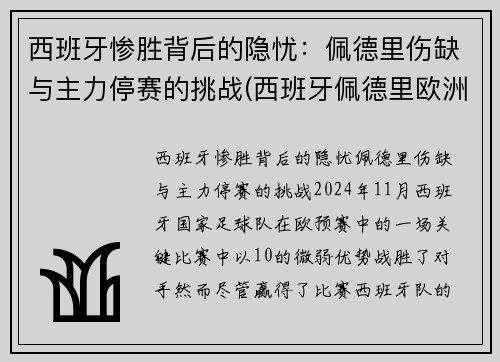 西班牙惨胜背后的隐忧：佩德里伤缺与主力停赛的挑战(西班牙佩德里欧洲

西班牙惨胜背后的隐忧佩德里伤缺与主力停赛的挑战2024年11月西班牙国家足球队在欧预赛中的一场关键比赛中以10的微弱优势战胜了对手然而尽管赢得了比赛西班牙队的